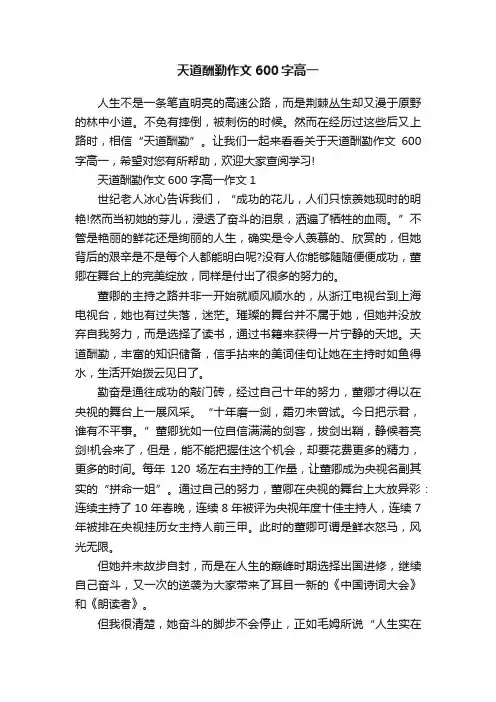 天道酬勤作文 600 字高一

人生不是一条笔直明亮的高速公路，而是荆棘丛生却又漫于原野的林中小道。不免有摔倒，被刺伤的时候。然而在经历过这些后又上路时，相信“天道酬勤”。让我们一起来看看关于天道酬勤作文 600 字高一，希望对您有所帮助，欢迎大家查阅学习!

天道酬勤作文 600 字高一作文 1

世纪老人冰心告诉我们，“成功的花儿，人们只惊羡她现时的明艳!然而当初她的芽儿，浸透了奋斗的泪泉，洒遍了牺牲的血雨。”不管是艳丽的鲜花还是绚丽的人生，确实是令人羡慕的、欣赏的，但她背后的艰辛是不是每个人都能明白呢?没有人你能够随随便便成功，董卿在舞台上的完美绽放，同样是付出了很多的努力的。

董卿的主持之路并非一开始就顺风顺水的，从浙江电视台到上海电视台，她也有过失落，迷茫。璀璨的舞台并不属于她，但她并没放弃自我努力，而是选择了读书，通过书籍来获得一片宁静的天地。天道酬勤，丰富的知识储备，信手拈来的美词佳句让她在主持时如鱼得水，生活开始拨云见日了。

勤奋是通往成功的敲门砖，经过自己十年的努力，董卿才得以在央视的舞台上一展风采。“十年磨一剑，霜刃未曾试。今日把示君，谁有不平事。”董卿犹如一位自信满满的剑客，拔剑出鞘，静候着亮剑!机会来了，但是，能不能把握住这个机会，却要花费更多的精力，更多的时间。每年 120 场左右主持的工作量，让董卿成为央视名副其实的“拼命一姐”。通过自己的努力，董卿在央视的舞台上大放异彩：连续主持了 10 年春晚，连续 8 年被评为央视年度十佳主持人，连续 7 年被排在央视挂历女主持人前三甲。此时的董卿可谓是鲜衣怒马，风光无限。

但她并未故步自封，而是在人生的巅峰时期选择出国进修，继续自己奋斗，又一次的逆袭为大家带来了耳目一新的《中国诗词大会》和《朗读者》。

但我很清楚，她奋斗的脚步不会停止，正如毛姆所说“人生实在